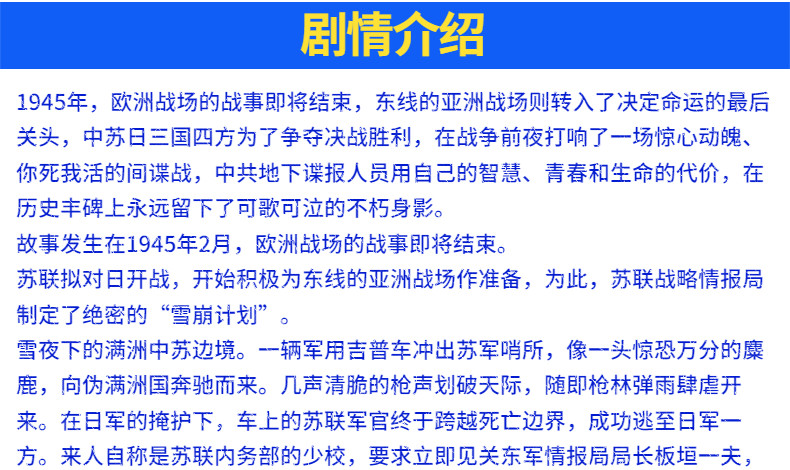 剧情介绍

1945年，欧洲战场的战事即将结束，东线的亚洲战场则转入了决定命运的最后关头，中苏日三国四方为了争夺决战胜利，在战争前夜打响了一场惊心动魄、你死我活的间谍战，中共地下谍报人员用自己的智慧、青春和生命的代价，在历史丰碑上永远留下了可歌可泣的不朽身影。
故事发生在1945年2月，欧洲战场的战事即将结束。
苏联拟对日开战，开始积极为东线的亚洲战场作准备，为此，苏联战略情报局制定了绝密的“雪崩计划”。
雪夜下的满洲中苏边境。一辆军用吉普车冲出苏军哨所，像一头惊恐万分的麋鹿，向伪满洲国奔驰而来。几声清脆的枪声划破天际，随即枪林弹雨肆虐开来。在日军的掩护下，车上的苏联军官终于跨越死亡边界，成功逃至日军一方。来人自称是苏联内务部的少校，要求立即见关东军情报局局长板垣一夫，